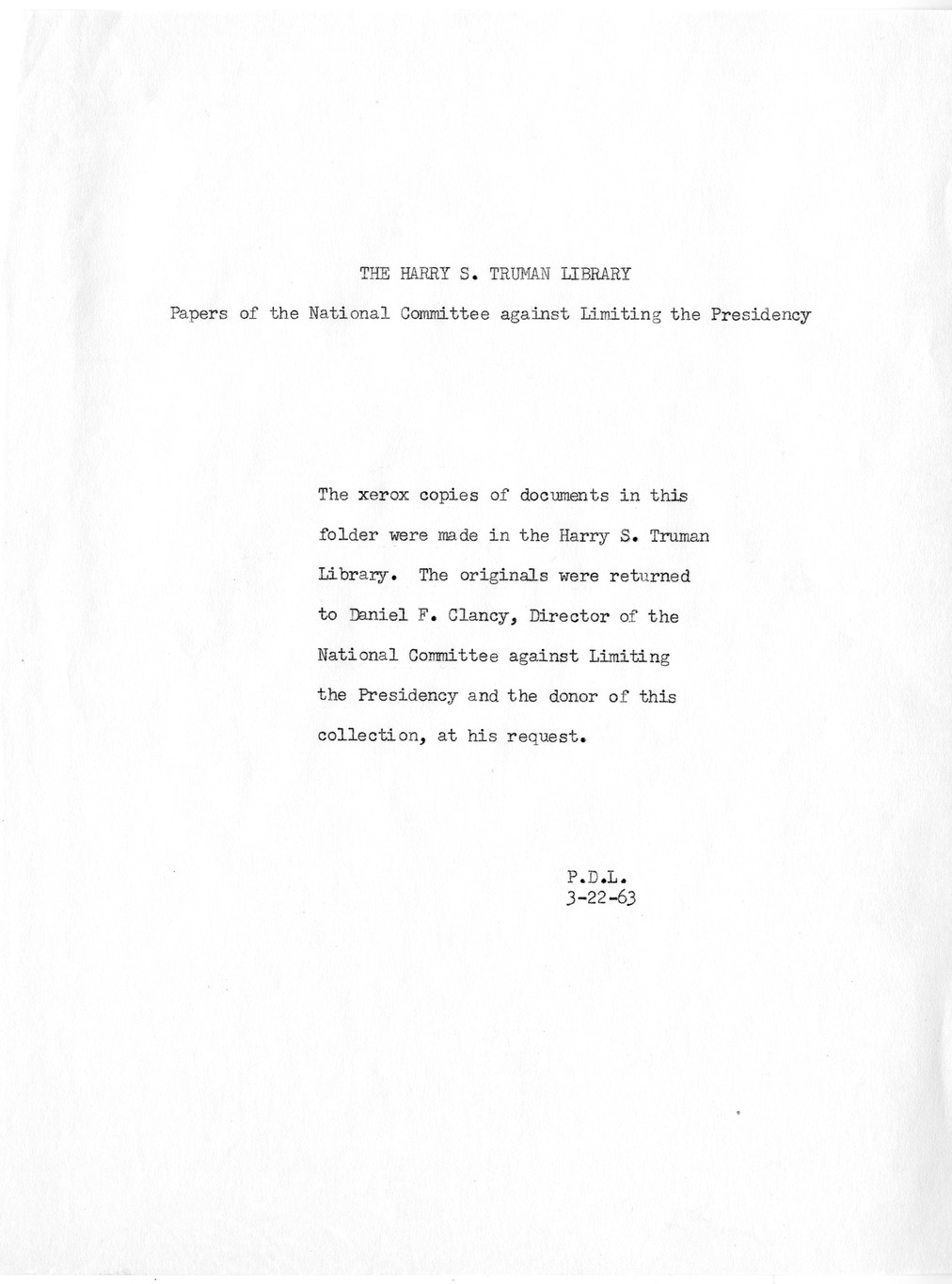 THE HARRY S. TRUMAN LIBRARY

Papers of the National Committee against Limiting the Presidency

The xerox copies of documents in this folder were made in the Harry S. Truman Library. The originals were returned to Daniel F. Clancy, Director of the National Committee against Limiting the Presidency and the donor of this collection, at his request.

P.D.L.
3-22-63